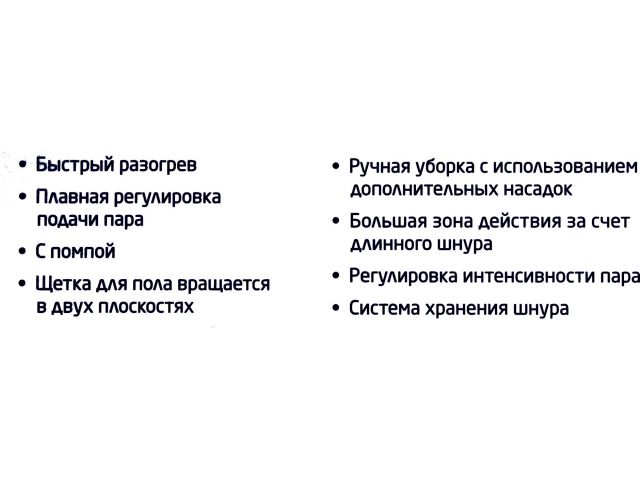 • Быстрый разогрев
• Плавная регулировка подачи пара
• С помпой
• Щетка для пола вращается в двух плоскостях

• Ручная уборка с использованием дополнительных насадок
• Большая зона действия за счет длинного шнура
• Регулировка интенсивности пара
• Система хранения шнура